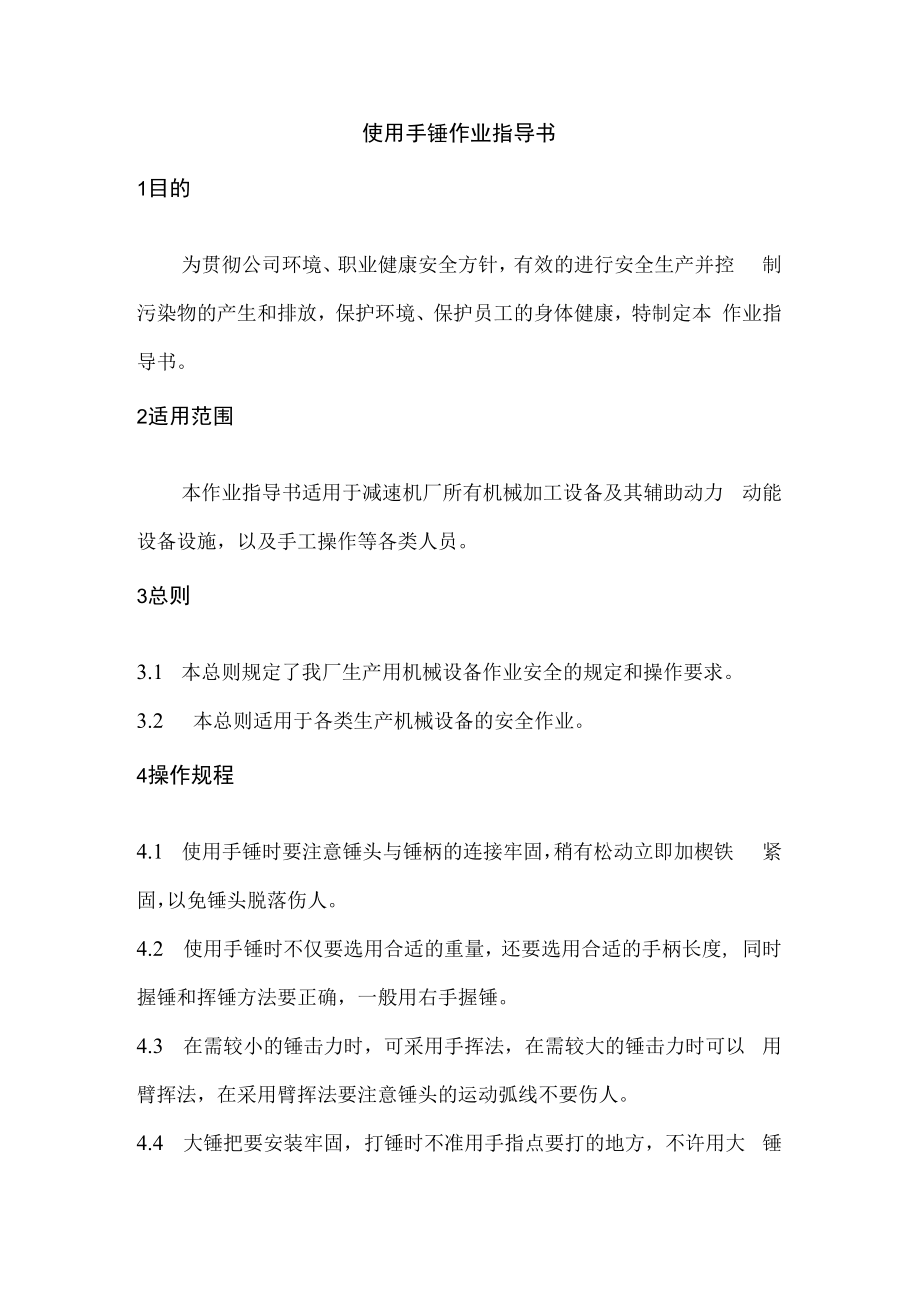 使用手锤作业指导书

1目的

为贯彻公司环境、职业健康安全方针，有效的进行安全生产并控制污染物的产生和排放，保护环境、保护员工的身体健康，特制定本作业指导书。

2适用范围

本作业指导书适用于减速机厂所有机械加工设备及其辅助动力动能设备设施，以及手工操作等各类人员。

3总则

3.1 本总则规定了我厂生产用机械设备作业安全的规定和操作要求。

3.2 本总则适用于各类生产机械设备的安全作业。

4操作规程

4.1 使用手锤时要注意锤头与锤柄的连接牢固，稍有松动立即加楔铁紧固，以免锤头脱落伤人。

4.2 使用手锤时不仅要选用合适的重量，还要选用合适的手柄长度，同时握锤和挥锤方法要正确，一般用右手握锤。

4.3 在需较小的锤击力时，可采用手挥法，在需较大的锤击力时可以用臂挥法，在采用臂挥法要注意锤头的运动弧线不要伤人。

4.4 大锤把要安装牢固，打锤时不准用手指点要打的地方，不许用大锤